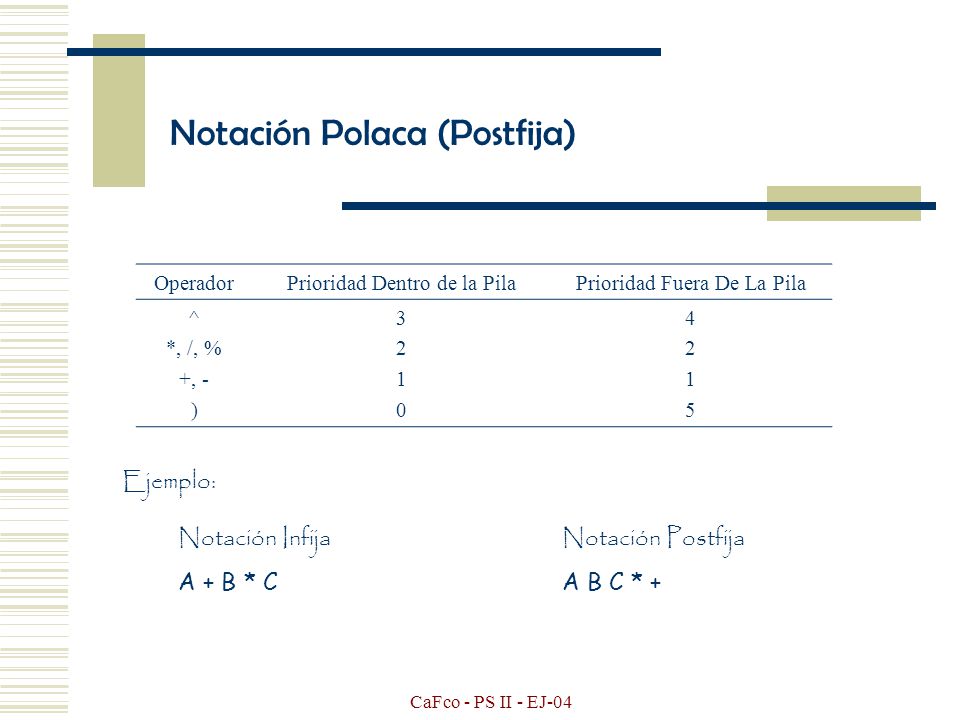 Notación Polaca (Postfija)

| Operador | Prioridad Dentro de la Pila | Prioridad Fuera De La Pila |
|---|---|---|
| ^ | 3 | 4 |
| *, /, % | 2 | 2 |
| +, - | 1 | 1 |
| ) | 0 | 5 |

Ejemplo:

Notación Infija

A + B * C

Notación Postfija

A B C * +

CaFco - PS II - EJ-04